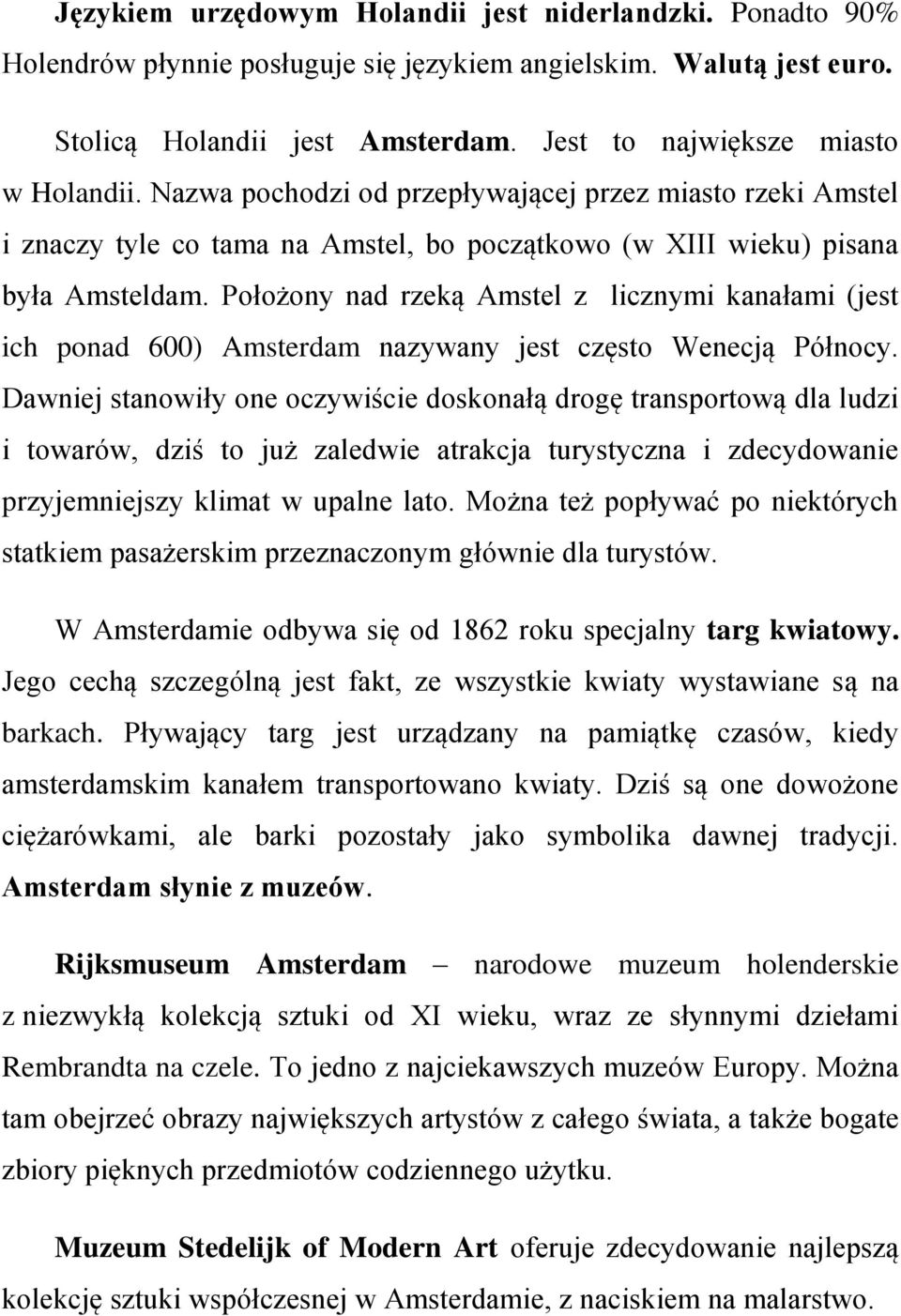 Językiem urzędowym Holandii jest niderlandzki. Ponadto 90% Holendrów płynnie posługuje się językiem angielskim. Walutą jest euro.

Stolicą Holandii jest Amsterdam. Jest to największe miasto w Holandii. Nazwa pochodzi od przepływającej przez miasto rzeki Amstel i znaczy tyle co tama na Amstel, bo początkowo (w XIII wieku) pisana była Amsteldam. Położony nad rzeką Amstel z licznymi kanałami (jest ich ponad 600) Amsterdam nazywany jest często Wenecją Północy. Dawniej stanowiły one oczywiście doskonałą drogę transportową dla ludzi i towarów, dziś to już zaledwie atrakcja turystyczna i zdecydowanie przyjemniejszy klimat w upalne lato. Można też popływać po niektórych statkiem pasażerskim przeznaczonym głównie dla turystów.

W Amsterdamie odbywa się od 1862 roku specjalny targ kwiatowy. Jego cechą szczególną jest fakt, ze wszystkie kwiaty wystawiane są na barkach. Pływający targ jest urządzany na pamiątkę czasów, kiedy amsterdamskim kanałem transportowano kwiaty. Dziś są one dowożone ciężarówkami, ale barki pozostały jako symbolika dawnej tradycji. Amsterdam słynie z muzeów.

Rijksmuseum Amsterdam – narodowe muzeum holenderskie z niezwykłą kolekcją sztuki od XI wieku, wraz ze słynnymi dziełami Rembrandta na czele. To jedno z najciekawszych muzeów Europy. Można tam obejrzeć obrazy największych artystów z całego świata, a także bogate zbiory pięknych przedmiotów codziennego użytku.

Muzeum Stedelijk of Modern Art oferuje zdecydowanie najlepszą kolekcję sztuki współczesnej w Amsterdamie, z naciskiem na malarstwo.